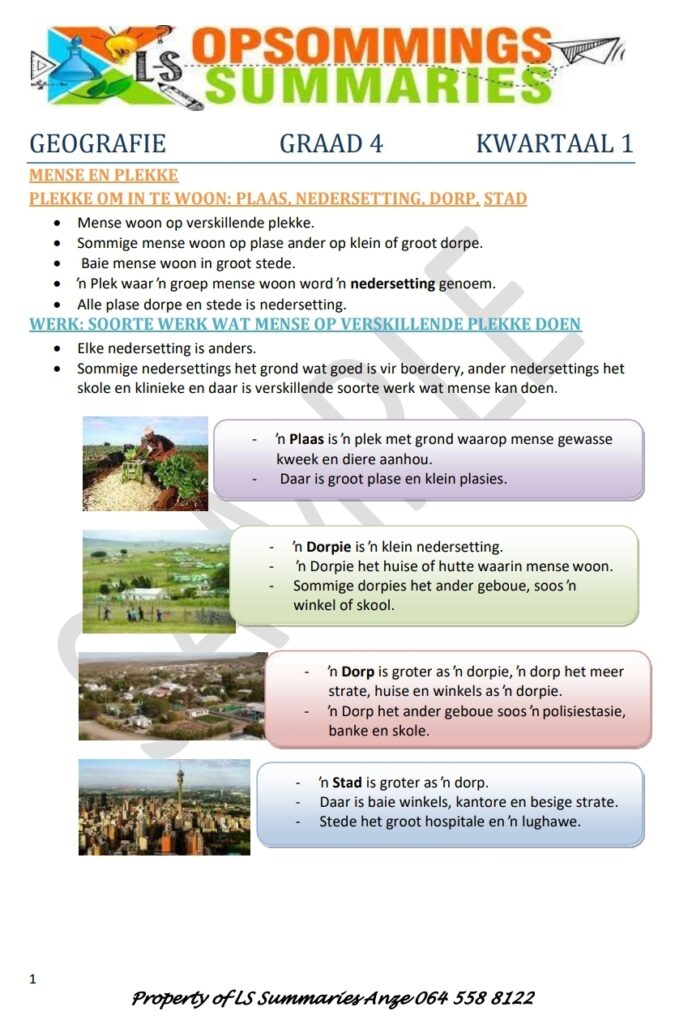 LS OPSOMMINGS SUMMARIES

GEOGRAFIE GRAAD 4 KWARTAAL 1

MENSE EN PLEKKE

PLEKKE OM IN TE WOON: PLAAS, NEDERSETTING, DORP, STAD

• Mense woon op verskillende plekke.
• Sommige mense woon op plase ander op klein of groot dorpe.
• Baie mense woon in groot stede.
• 'n Plek waar 'n groep mense woon word 'n nedersetting genoem.
• Alle plase dorpe en stede is nedersetting.

WERK: SOORTE WERK WAT MENSE OP VERSKILLENDE PLEKKE DOEN

• Elke nedersetting is anders.
• Sommige nedersettings het grond wat goed is vir boerdery, ander nedersettings het skole en klinieke en daar is verskillende soorte werk wat mense kan doen.

- 'n Plaas is 'n plek met grond waarop mense gewasse kweek en diere aanhou.
- Daar is groot plase en klein plasies.

- 'n Dorpie is 'n klein nedersetting.
- 'n Dorpie het huise of hutte waarin mense woon.
- Sommige dorpies het ander geboue, soos 'n winkel of skool.

- 'n Dorp is groter as 'n dorpie, 'n dorp het meer strate, huise en winkels as 'n dorpie.
- 'n Dorp het ander geboue soos 'n polisiestasie, banke en skole.

- 'n Stad is groter as 'n dorp.
- Daar is baie winkels, kantore en besige strate.
- Stede het groot hospitale en 'n lughawe.

1

Property of LS Summaries Anze 064 558 8122

SAMPLE